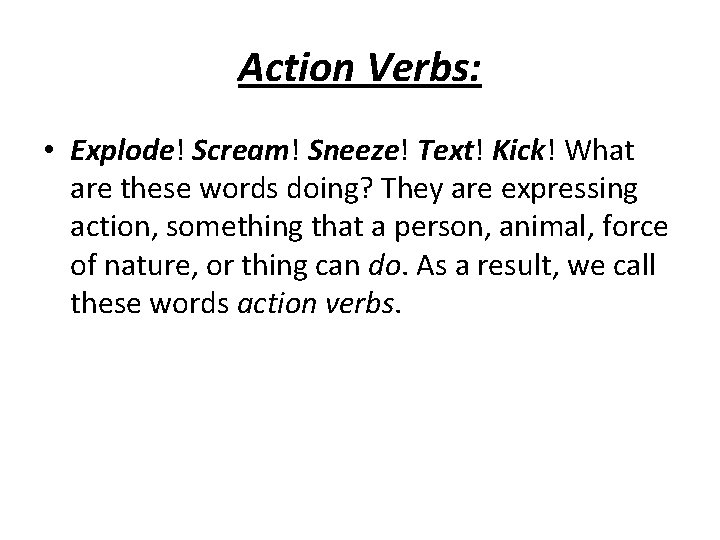 Action Verbs:

• Explode! Scream! Sneeze! Text! Kick! What are these words doing? They are expressing action, something that a person, animal, force of nature, or thing can do. As a result, we call these words action verbs.